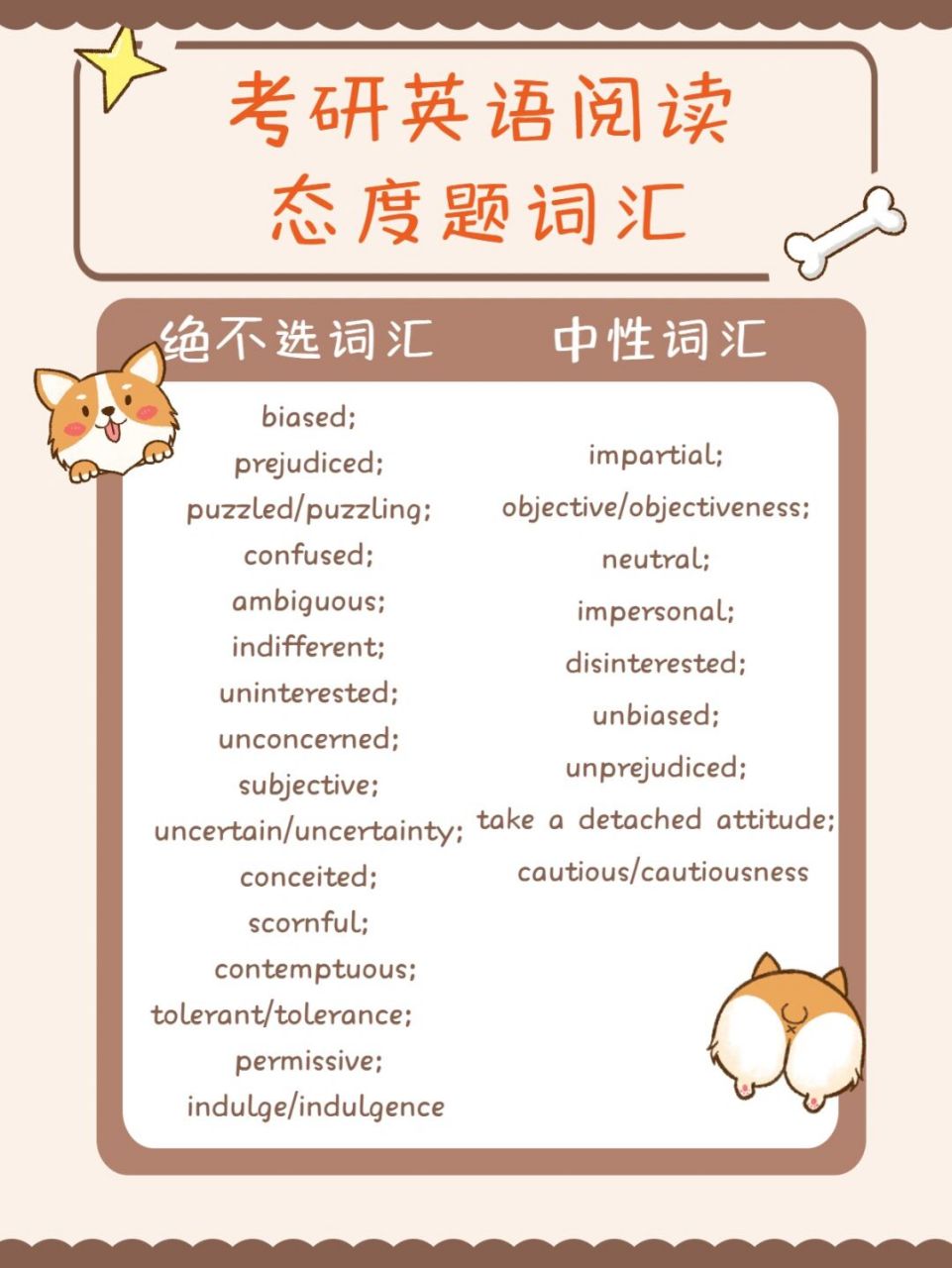 考研英语阅读
态度题词汇

绝不选词汇

biased;
prejudiced;
puzzled/puzzling;
confused;
ambiguous;
indifferent;
uninterested;
unconcerned;
subjective;
uncertain/uncertainty;
conceited;
scornful;
contemptuous;
tolerant/tolerance;
permissive;
indulge/indulgence

中性词汇

impartial;
objective/objectiveness;
neutral;
impersonal;
disinterested;
unbiased;
unprejudiced;
take a detached attitude;
cautious/cautiousness